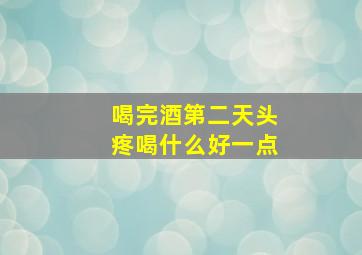 喝完酒第二天头疼喝什么好一点